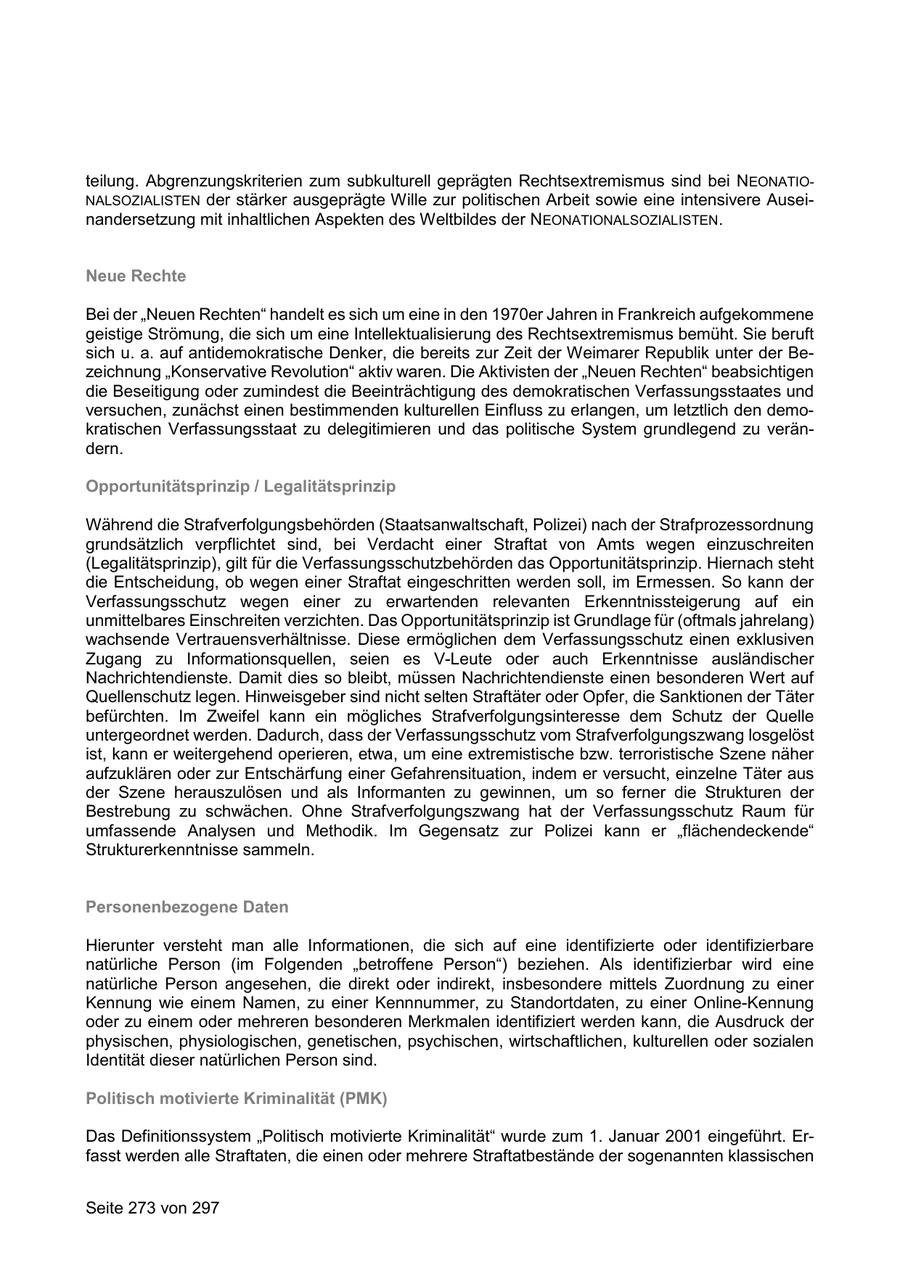 teilung. Abgrenzungskriterien zum subkulturell geprägten Rechtsextremismus sind bei NEONATIONALSOZIALISTEN der stärker ausgeprägte Wille zur politischen Arbeit sowie eine intensivere Auseinandersetzung mit inhaltlichen Aspekten des Weltbildes der NEONATIONALSOZIALISTEN.

Neue Rechte

Bei der „Neuen Rechten“ handelt es sich um eine in den 1970er Jahren in Frankreich aufgekommene geistige Strömung, die sich um eine Intellektualisierung des Rechtsextremismus bemüht. Sie beruft sich u. a. auf antidemokratische Denker, die bereits zur Zeit der Weimarer Republik unter der Bezeichnung „Konservative Revolution“ aktiv waren. Die Aktivisten der „Neuen Rechten“ beabsichtigen die Beseitigung oder zumindest die Beeinträchtigung des demokratischen Verfassungsstaates und versuchen, zunächst einen bestimmenden kulturellen Einfluss zu erlangen, um letztlich den demokratischen Verfassungsstaat zu delegitimieren und das politische System grundlegend zu verändern.

Opportunitätsprinzip / Legalitätsprinzip

Während die Strafverfolgungsbehörden (Staatsanwaltschaft, Polizei) nach der Strafprozessordnung grundsätzlich verpflichtet sind, bei Verdacht einer Straftat von Amts wegen einzuschreiten (Legalitätsprinzip), gilt für die Verfassungsschutzbehörden das Opportunitätsprinzip. Hiernach steht die Entscheidung, ob wegen einer Straftat eingeschritten werden soll, im Ermessen. So kann der Verfassungsschutz wegen einer zu erwartenden relevanten Erkenntnissteigerung auf ein unmittelbares Einschreiten verzichten. Das Opportunitätsprinzip ist Grundlage für (oftmals jahrelang) wachsende Vertrauensverhältnisse. Diese ermöglichen dem Verfassungsschutz einen exklusiven Zugang zu Informationsquellen, seien es V-Leute oder auch Erkenntnisse ausländischer Nachrichtendienste. Damit dies so bleibt, müssen Nachrichtendienste einen besonderen Wert auf Quellenschutz legen. Hinweisgeber sind nicht selten Straftäter oder Opfer, die Sanktionen der Täter befürchten. Im Zweifel kann ein mögliches Strafverfolgungsinteresse dem Schutz der Quelle untergeordnet werden. Dadurch, dass der Verfassungsschutz vom Strafverfolgungszwang losgelöst ist, kann er weitergehend operieren, etwa, um eine extremistische bzw. terroristische Szene näher aufzuklären oder zur Entschärfung einer Gefahrensituation, indem er versucht, einzelne Täter aus der Szene herauszulösen und als Informanten zu gewinnen, um so ferner die Strukturen der Bestrebung zu schwächen. Ohne Strafverfolgungszwang hat der Verfassungsschutz Raum für umfassende Analysen und Methodik. Im Gegensatz zur Polizei kann er „flächendeckende“ Strukturerkenntnisse sammeln.

Personenbezogene Daten

Hierunter versteht man alle Informationen, die sich auf eine identifizierte oder identifizierbare natürliche Person (im Folgenden „betroffene Person“) beziehen. Als identifizierbar wird eine natürliche Person angesehen, die direkt oder indirekt, insbesondere mittels Zuordnung zu einer Kennung wie einem Namen, zu einer Kennnummer, zu Standortdaten, zu einer Online-Kennung oder zu einem oder mehreren besonderen Merkmalen identifiziert werden kann, die Ausdruck der physischen, physiologischen, genetischen, psychischen, wirtschaftlichen, kulturellen oder sozialen Identität dieser natürlichen Person sind.

Politisch motivierte Kriminalität (PMK)

Das Definitionssystem „Politisch motivierte Kriminalität“ wurde zum 1. Januar 2001 eingeführt. Erfasst werden alle Straftaten, die einen oder mehrere Straftatbestände der sogenannten klassischen

Seite 273 von 297